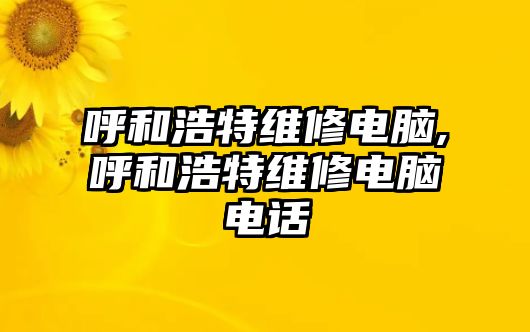 呼和浩特维修电脑,呼和浩特维修电脑电话